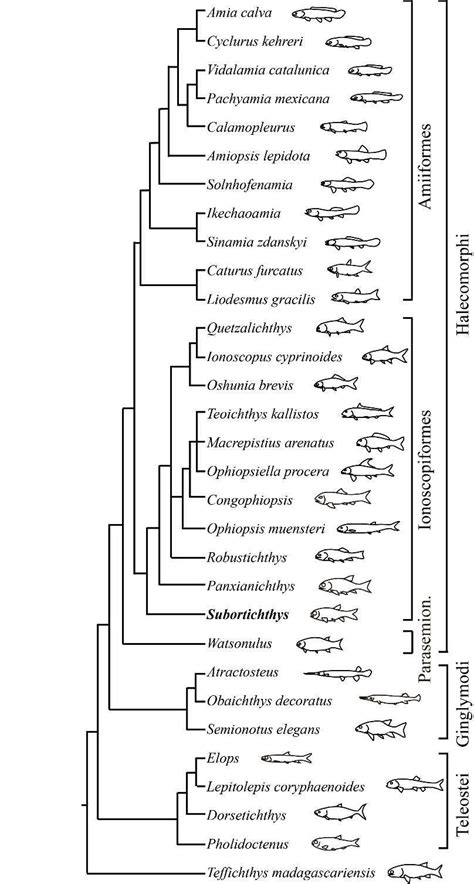 Amia calva
Cyclurus kehreri
Vidalamia catalunica
Pachyamia mexicana
Calamopleurus
Amiopsis lepidota
Solnhofenamia
Ikechaoamia
Sinamia zdanskyi
Caturus furcatus
Liodesmus gracilis
Quetzalichthys
Ionoscopus cyprinoides
Oshunia brevis
Teoichthys kallistos
Macrepistius arenatus
Ophiopsiella procera
Congophiopsis
Ophiopsis muensteri
Robustichthys
Panxianichthys
Subortichthys
Watsonulus
Atractosteus
Obaichthys decoratus
Semionotus elegans
Elops
Lepitolepis coryphaenoides
Dorsetichthys
Pholidoctenus
Teffichthys madagascariensis

Amiiformes
Ionoscopiformes
Parasemion.
Halecomorphi
Ginglymodi
Teleostei